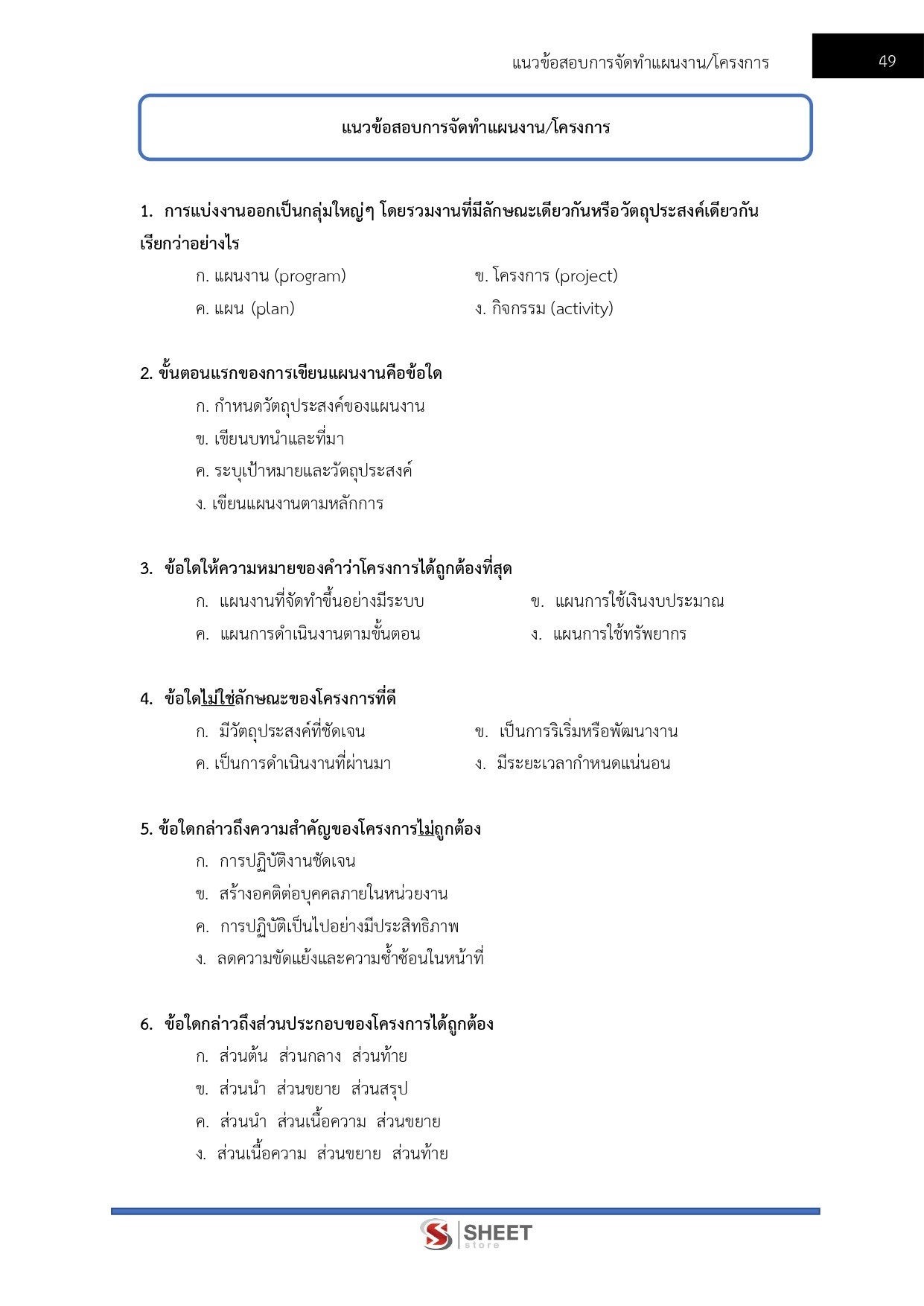 แนวข้อสอบการจัดทำแผนงาน/โครงการ

49

แนวข้อสอบการจัดทำแผนงาน/โครงการ

1. การแบ่งงานออกเป็นกลุ่มใหญ่ๆ โดยรวมงานที่มีลักษณะเดียวกันหรือวัตถุประสงค์เดียวกัน เรียกว่าอย่างไร

ก. แผนงาน (program)
ข. โครงการ (project)
ค. แผน (plan)
ง. กิจกรรม (activity)

2. ขั้นตอนแรกของการเขียนแผนงานคือข้อใด

ก. กำหนดวัตถุประสงค์ของแผนงาน
ข. เขียนบทนำและที่มา
ค. ระบุเป้าหมายและวัตถุประสงค์
ง. เขียนแผนงานตามหลักการ

3. ข้อใดให้ความหมายของคำว่าโครงการได้ถูกต้องที่สุด

ก. แผนงานที่จัดทำขึ้นอย่างมีระบบ
ข. แผนการใช้เงินงบประมาณ
ค. แผนการดำเนินงานตามขั้นตอน
ง. แผนการใช้ทรัพยากร

4. ข้อใดไม่ใช่ลักษณะของโครงการที่ดี

ก. มีวัตถุประสงค์ที่ชัดเจน
ข. เป็นการริเริ่มหรือพัฒนางาน
ค. เป็นการดำเนินงานที่ผ่านมา
ง. มีระยะเวลากำหนดแน่นอน

5. ข้อใดกล่าวถึงความสำคัญของโครงการไม่ถูกต้อง

ก. การปฏิบัติงานชัดเจน
ข. สร้างอคติต่อบุคคลภายในหน่วยงาน
ค. การปฏิบัติเป็นไปอย่างมีประสิทธิภาพ
ง. ลดความขัดแย้งและความซ้ำซ้อนในหน้าที่

6. ข้อใดกล่าวถึงส่วนประกอบของโครงการได้ถูกต้อง

ก. ส่วนต้น ส่วนกลาง ส่วนท้าย
ข. ส่วนนำ ส่วนขยาย ส่วนสรุป
ค. ส่วนนำ ส่วนเนื้อความ ส่วนขยาย
ง. ส่วนเนื้อความ ส่วนขยาย ส่วนท้าย

SHEET store